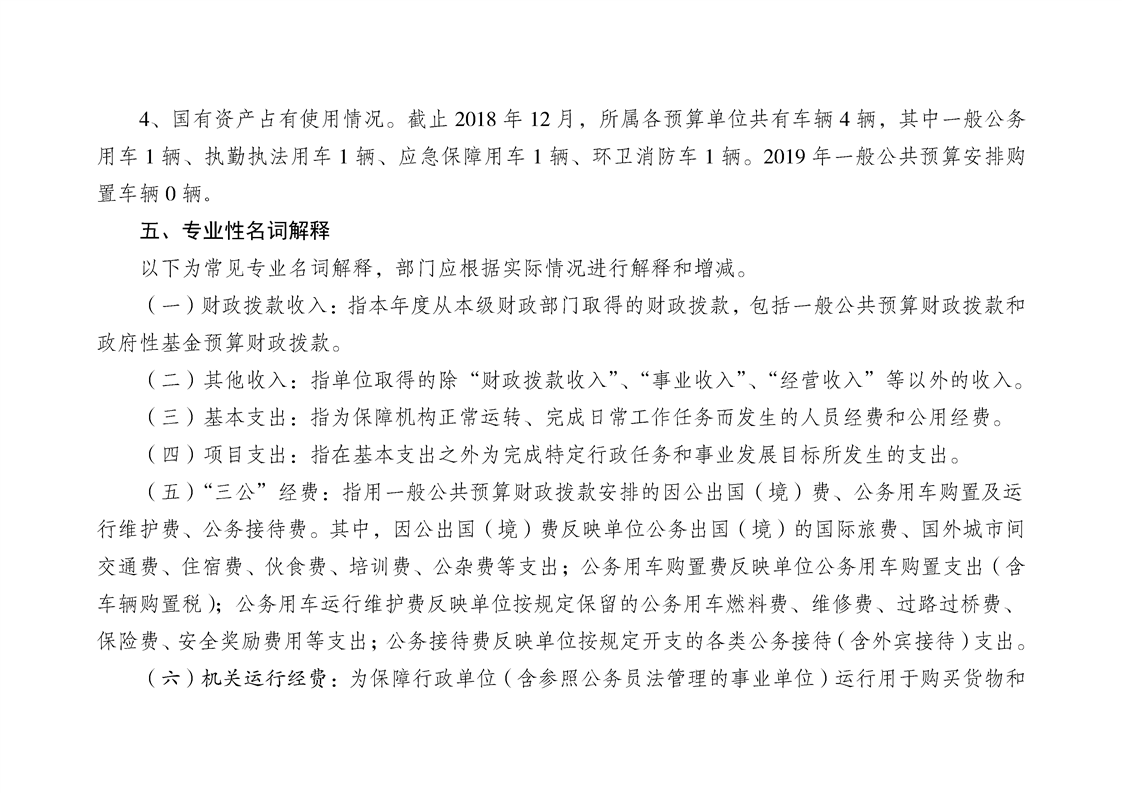 4、国有资产占有使用情况。截止 2018 年 12 月，所属各预算单位共有车辆 4 辆，其中一般公务用车 1 辆、执勤执法用车 1 辆、应急保障用车 1 辆、环卫消防车 1 辆。2019 年一般公共预算安排购置车辆 0 辆。

五、专业性名词解释

以下为常见专业名词解释，部门应根据实际情况进行解释和增减。

（一）财政拨款收入：指本年度从本级财政部门取得的财政拨款，包括一般公共预算财政拨款和政府性基金预算财政拨款。

（二）其他收入：指单位取得的除“财政拨款收入”、“事业收入”、“经营收入”等以外的收入。

（三）基本支出：指为保障机构正常运转、完成日常工作任务而发生的人员经费和公用经费。

（四）项目支出：指在基本支出之外为完成特定行政任务和事业发展目标所发生的支出。

（五）“三公”经费：指用一般公共预算财政拨款安排的因公出国（境）费、公务用车购置及运行维护费、公务接待费。其中，因公出国（境）费反映单位公务出国（境）的国际旅费、国外城市间交通费、住宿费、伙食费、培训费、公杂费等支出；公务用车购置费反映单位公务用车购置支出（含车辆购置税）；公务用车运行维护费反映单位按规定保留的公务用车燃料费、维修费、过路过桥费、保险费、安全奖励费用等支出；公务接待费反映单位按规定开支的各类公务接待（含外宾接待）支出。

（六）机关运行经费：为保障行政单位（含参照公务员法管理的事业单位）运行用于购买货物和